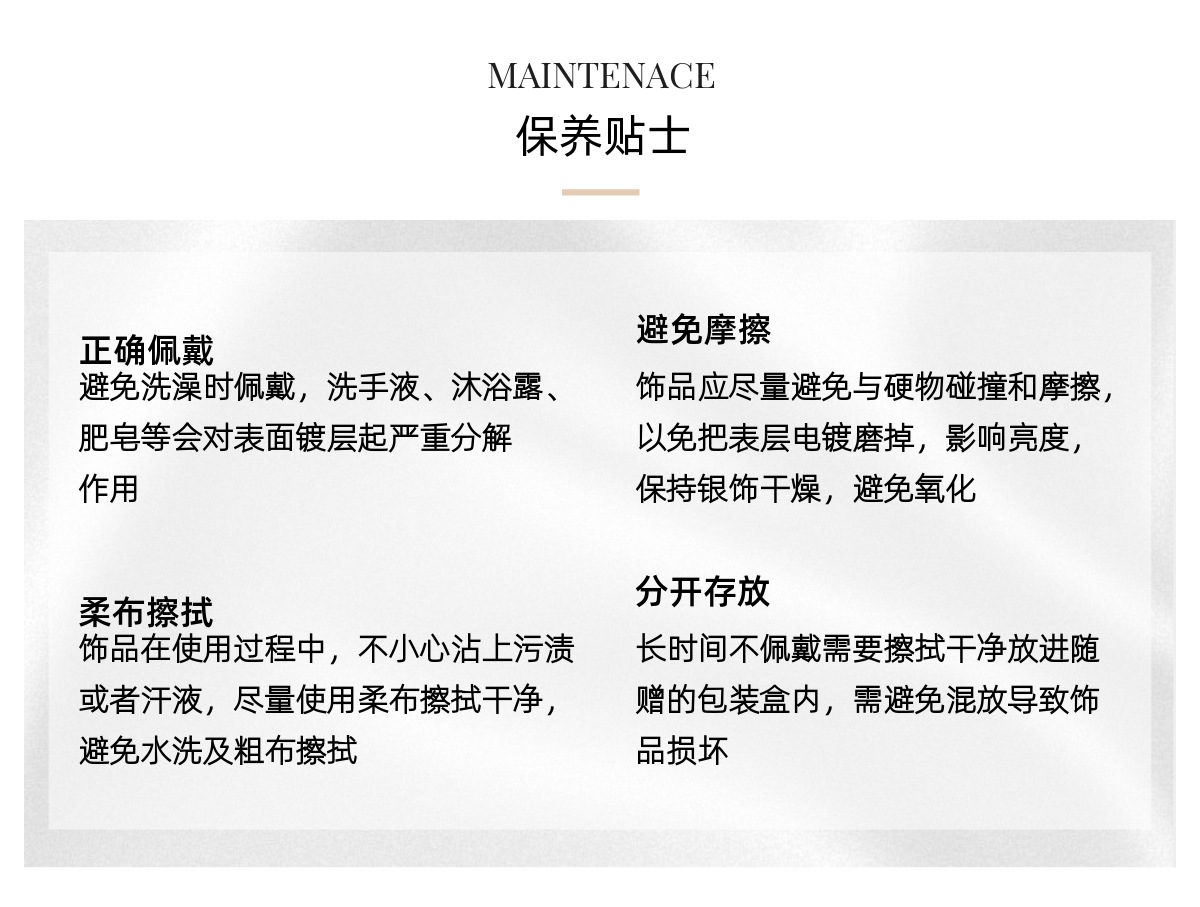 MAINTENACE
保养贴士

正确佩戴
避免洗澡时佩戴，洗手液、沐浴露、肥皂等会对表面镀层起严重分解作用

柔布擦拭
饰品在使用过程中，不小心沾上污渍或者汗液，尽量使用柔布擦拭干净，避免水洗及粗布擦拭

避免摩擦
饰品应尽量避免与硬物碰撞和摩擦，以免把表层电镀磨掉，影响亮度，保持银饰干燥，避免氧化

分开存放
长时间不佩戴需要擦拭干净放进随赠的包装盒内，需避免混放导致饰品损坏